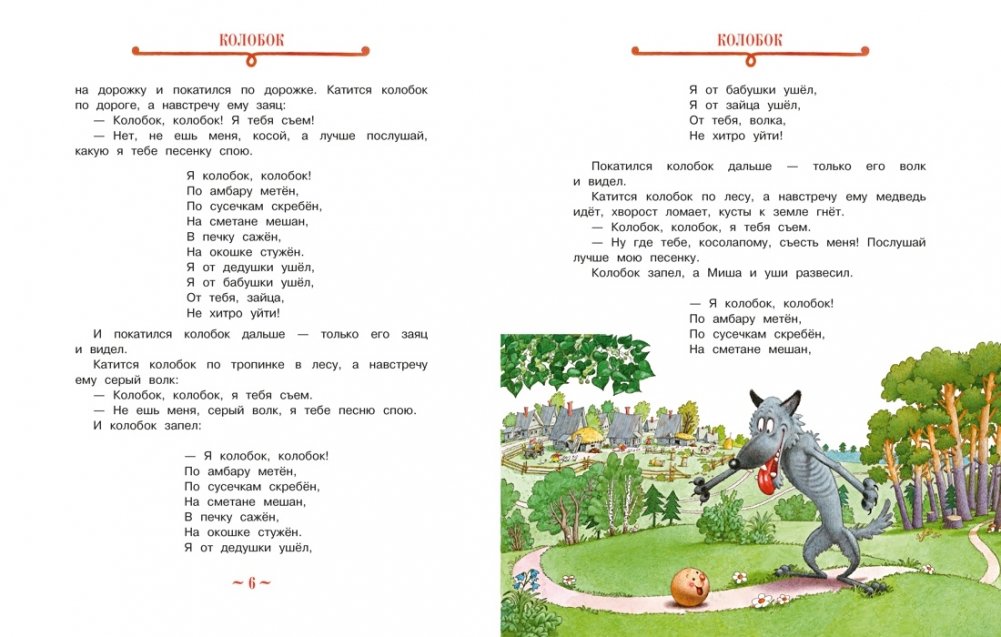 КОЛОБОК

на дорожку и покатился по дорожке. Катится колобок по дороге, а навстречу ему заяц:
— Колобок, колобок! Я тебя съем!
— Нет, не ешь меня, косой, а лучше послушай, какую я тебе песенку спою.

Я колобок, колобок!
По амбару метён,
По сусечкам скребён,
На сметане мешан,
В печку сажён,
На окошке стужён.
Я от дедушки ушёл,
Я от бабушки ушёл,
От тебя, зайца,
Не хитро уйти!

И покатился колобок дальше — только его заяц и видел.
Катится колобок по тропинке в лесу, а навстречу ему серый волк:
— Колобок, колобок, я тебя съем.
— Не ешь меня, серый волк, я тебе песню спою.
И колобок запел:

— Я колобок, колобок!
По амбару метён,
По сусечкам скребён,
На сметане мешан,
В печку сажён,
На окошке стужён.
Я от дедушки ушёл,

~ 6 ~

КОЛОБОК

Я от бабушки ушёл,
Я от зайца ушёл,
От тебя, волка,
Не хитро уйти!

Покатился колобок дальше — только его волк и видел.
Катится колобок по лесу, а навстречу ему медведь идёт, хворост ломает, кусты к земле гнёт.
— Колобок, колобок, я тебя съем.
— Ну где тебе, косолапому, съесть меня! Послушай лучше мою песенку.
Колобок запел, а Миша и уши развесил.

— Я колобок, колобок!
По амбару метён,
По сусечкам скребён,
На сметане мешан,